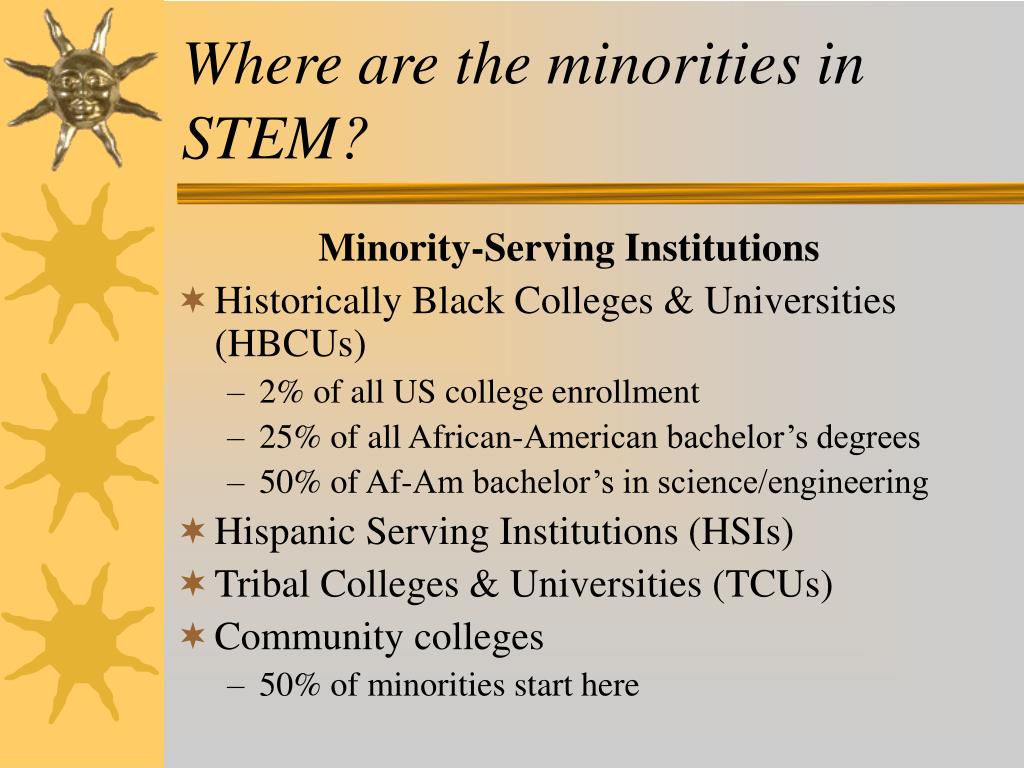 Where are the minorities in STEM?

Minority-Serving Institutions

Historically Black Colleges & Universities (HBCUs)
– 2% of all US college enrollment
– 25% of all African-American bachelor’s degrees
– 50% of Af-Am bachelor’s in science/engineering

Hispanic Serving Institutions (HSIs)

Tribal Colleges & Universities (TCUs)

Community colleges
– 50% of minorities start here